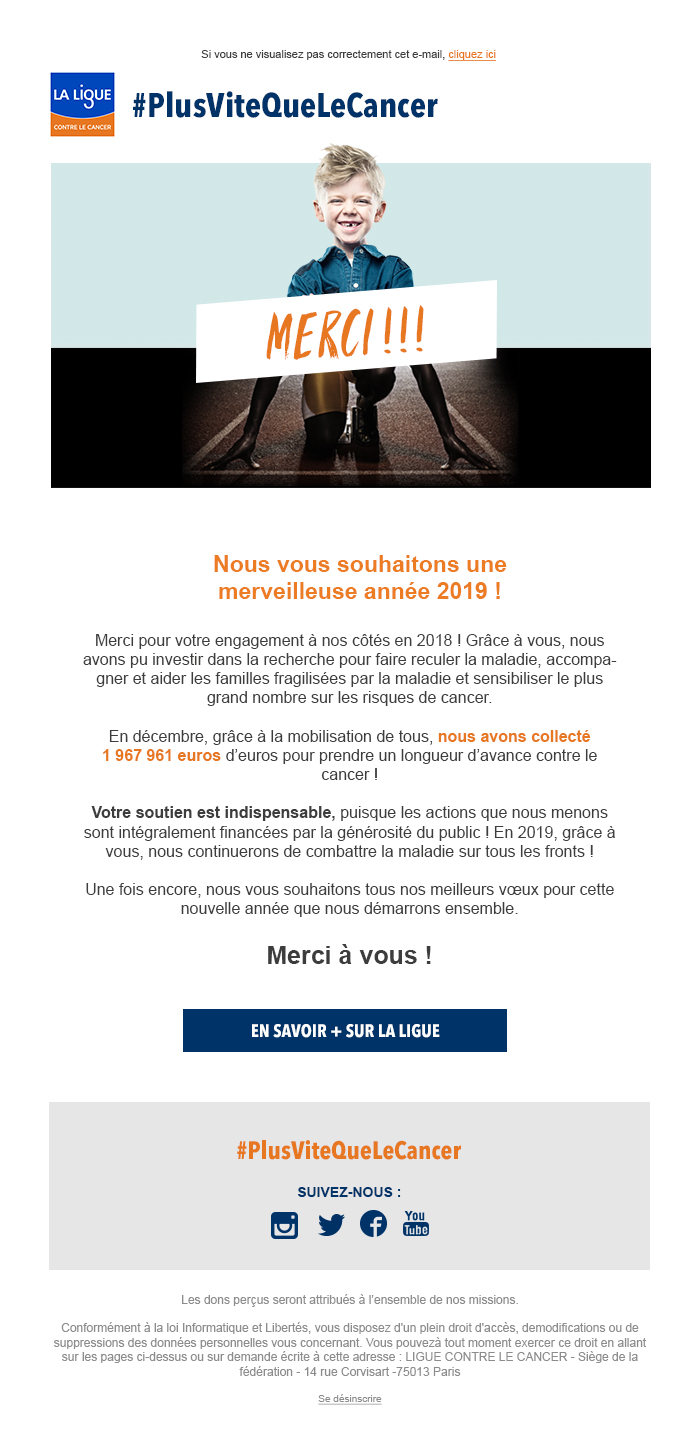 Si vous ne visualisez pas correctement cet e-mail, cliquez ici

LA LIGUE CONTRE LE CANCER

#PlusViteQueLeCancer

MERCI !!!

Nous vous souhaitons une merveilleuse année 2019 !

Merci pour votre engagement à nos côtés en 2018 ! Grâce à vous, nous avons pu investir dans la recherche pour faire reculer la maladie, accompagner et aider les familles fragilisées par la maladie et sensibiliser le plus grand nombre sur les risques de cancer.

En décembre, grâce à la mobilisation de tous, nous avons collecté 1 967 961 euros d'euros pour prendre un longueur d'avance contre le cancer !

Votre soutien est indispensable, puisque les actions que nous menons sont intégralement financées par la générosité du public ! En 2019, grâce à vous, nous continuerons de combattre la maladie sur tous les fronts !

Une fois encore, nous vous souhaitons tous nos meilleurs vœux pour cette nouvelle année que nous démarrons ensemble.

Merci à vous !

EN SAVOIR + SUR LA LIGUE

#PlusViteQueLeCancer

SUIVEZ-NOUS :

You Tube

Les dons perçus seront attribués à l'ensemble de nos missions.

Conformément à la loi Informatique et Libertés, vous disposez d'un plein droit d'accès, demodifications ou de suppressions des données personnelles vous concernant. Vous pouvezà tout moment exercer ce droit en allant sur les pages ci-dessus ou sur demande écrite à cette adresse : LIGUE CONTRE LE CANCER - Siège de la fédération - 14 rue Corvisart -75013 Paris

Se désinscrire